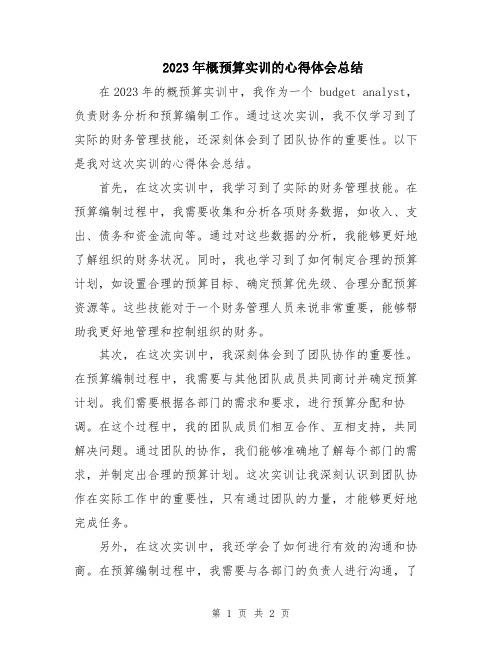 2023年概预算实训的心得体会总结

在2023年的概预算实训中，我作为一个 budget analyst，负责财务分析和预算编制工作。通过这次实训，我不仅学习到了实际的财务管理技能，还深刻体会到了团队协作的重要性。以下是我对这次实训的心得体会总结。

首先，在这次实训中，我学习到了实际的财务管理技能。在预算编制过程中，我需要收集和分析各项财务数据，如收入、支出、债务和资金流向等。通过对这些数据的分析，我能够更好地了解组织的财务状况。同时，我也学习到了如何制定合理的预算计划，如设置合理的预算目标、确定预算优先级、合理分配预算资源等。这些技能对于一个财务管理人员来说非常重要，能够帮助我更好地管理和控制组织的财务。

其次，在这次实训中，我深刻体会到了团队协作的重要性。在预算编制过程中，我需要与其他团队成员共同商讨并确定预算计划。我们需要根据各部门的需求和要求，进行预算分配和协调。在这个过程中，我的团队成员们相互合作、互相支持，共同解决问题。通过团队的协作，我们能够准确地了解每个部门的需求，并制定出合理的预算计划。这次实训让我深刻认识到团队协作在实际工作中的重要性，只有通过团队的力量，才能够更好地完成任务。

另外，在这次实训中，我还学会了如何进行有效的沟通和协商。在预算编制过程中，我需要与各部门的负责人进行沟通，了

第 1 页 共 2 页